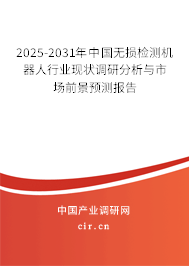 2025-2031年中国无损检测机器人行业现状调研分析与市场前景预测报告

中国产业调研网

cir.cn